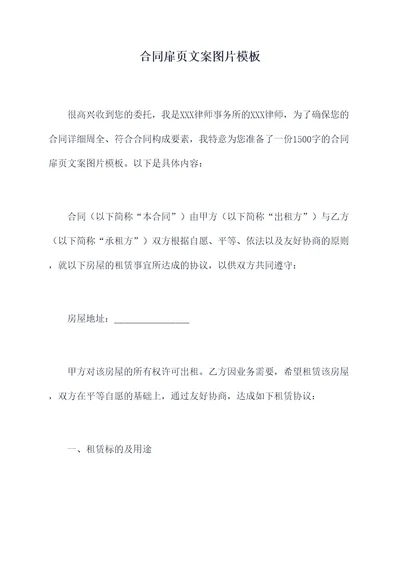 合同扉页文案图片模板

很高兴收到您的委托，我是XXX律师事务所的XXX律师，为了确保您的合同详细周全、符合合同构成要素，我特意为您准备了一份1500字的合同扉页文案图片模板。以下是具体内容：

合同（以下简称“本合同”）由甲方（以下简称“出租方”）与乙方（以下简称“承租方”）双方根据自愿、平等、依法以及友好协商的原则，就以下房屋的租赁事宜所达成的协议，以供双方共同遵守：

房屋地址：________________

甲方对该房屋的所有权许可出租。乙方因业务需要，希望租赁该房屋，双方在平等自愿的基础上，通过友好协商，达成如下租赁协议：

一、租赁标的及用途